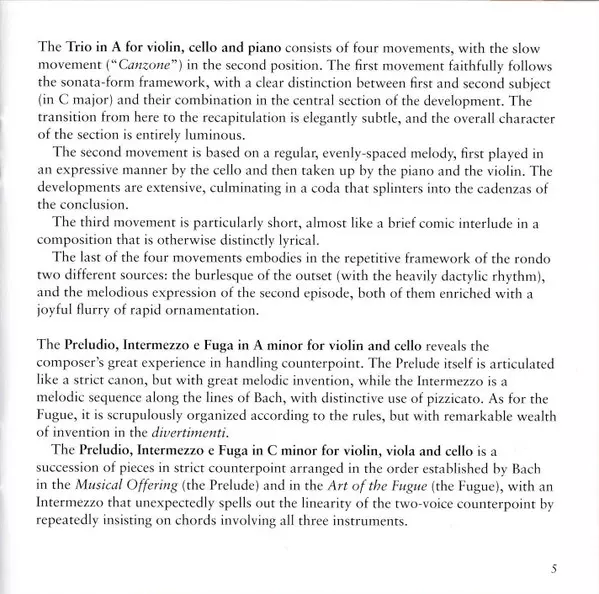 The Trio in A for violin, cello and piano consists of four movements, with the slow movement ("Canzone") in the second position. The first movement faithfully follows the sonata-form framework, with a clear distinction between first and second subject (in C major) and their combination in the central section of the development. The transition from here to the recapitulation is elegantly subtle, and the overall character of the section is entirely luminous.

The second movement is based on a regular, evenly-spaced melody, first played in an expressive manner by the cello and then taken up by the piano and the violin. The developments are extensive, culminating in a coda that splinters into the cadenzas of the conclusion.

The third movement is particularly short, almost like a brief comic interlude in a composition that is otherwise distinctly lyrical.

The last of the four movements embodies in the repetitive framework of the rondo two different sources: the burlesque of the outset (with the heavily dactylic rhythm), and the melodious expression of the second episode, both of them enriched with a joyful flurry of rapid ornamentation.

The Preludio, Intermezzo e Fuga in A minor for violin and cello reveals the composer's great experience in handling counterpoint. The Prelude itself is articulated like a strict canon, but with great melodic invention, while the Intermezzo is a melodic sequence along the lines of Bach, with distinctive use of pizzicato. As for the Fugue, it is scrupulously organized according to the rules, but with remarkable wealth of invention in the divertimenti.

The Preludio, Intermezzo e Fuga in C minor for violin, viola and cello is a succession of pieces in strict counterpoint arranged in the order established by Bach in the Musical Offering (the Prelude) and in the Art of the Fugue (the Fugue), with an Intermezzo that unexpectedly spells out the linearity of the two-voice counterpoint by repeatedly insisting on chords involving all three instruments.

5